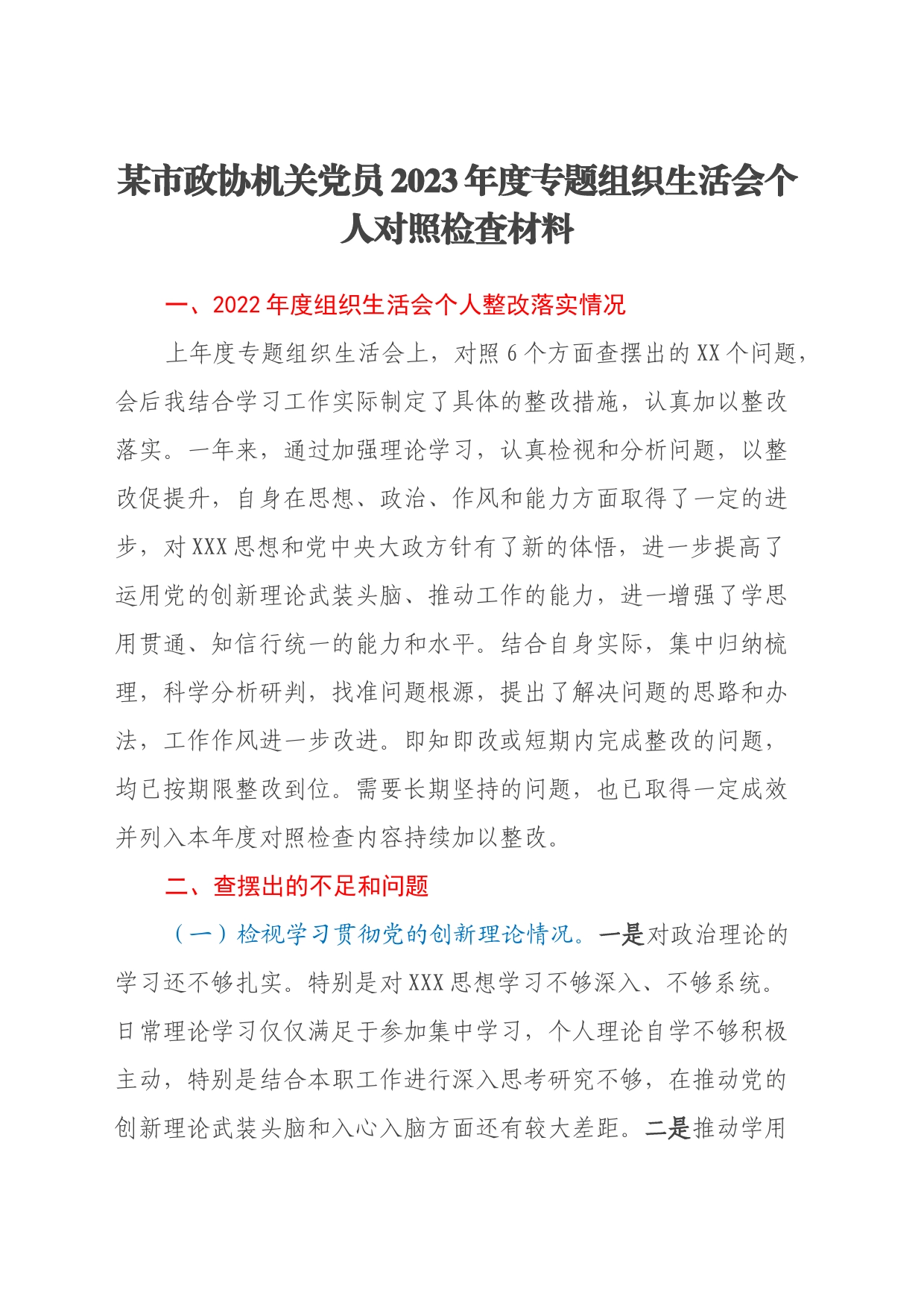 某市政协机关党员2023年度专题组织生活会个人对照检查材料

一、2022年度组织生活会个人整改落实情况

上年度专题组织生活会上，对照6个方面查摆出的XX个问题，会后我结合学习工作实际制定了具体的整改措施，认真加以整改落实。一年来，通过加强理论学习，认真检视和分析问题，以整改促提升，自身在思想、政治、作风和能力方面取得了一定的进步，对XXX思想和党中央大政方针有了新的体悟，进一步提高了运用党的创新理论武装头脑、推动工作的能力，进一增强了学思用贯通、知信行统一的能力和水平。结合自身实际，集中归纳梳理，科学分析研判，找准问题根源，提出了解决问题的思路和办法，工作作风进一步改进。即知即改或短期内完成整改的问题，均已按期限整改到位。需要长期坚持的问题，也已取得一定成效并列入本年度对照检查内容持续加以整改。

二、查摆出的不足和问题

（一）检视学习贯彻党的创新理论情况。一是对政治理论的学习还不够扎实。特别是对XXX思想学习不够深入、不够系统。日常理论学习仅仅满足于参加集中学习，个人理论自学不够积极主动，特别是结合本职工作进行深入思考研究不够，在推动党的创新理论武装头脑和入心入脑方面还有较大差距。二是推动学用